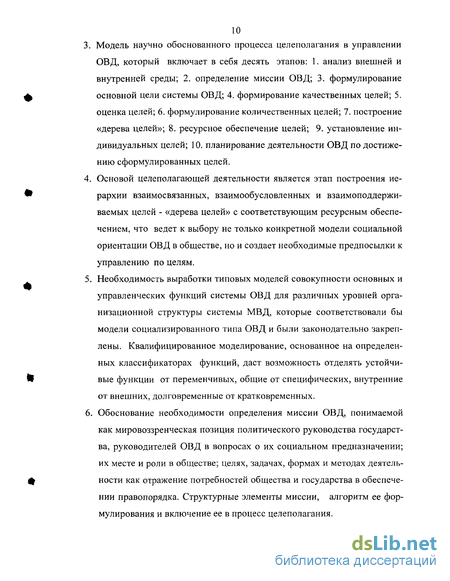 10

3. Модель научно обоснованного процесса целеполагания в управлении ОВД, который включает в себя десять этапов: 1. анализ внешней и внутренней среды; 2. определение миссии ОВД; 3. формулирование основной цели системы ОВД; 4. формирование качественных целей; 5. оценка целей; 6. формулирование количественных целей; 7. построение «дерева целей»; 8. ресурсное обеспечение целей; 9. установление индивидуальных целей; 10. планирование деятельности ОВД по достижению сформулированных целей.

4. Основой целеполагающей деятельности является этап построения иерархии взаимосвязанных, взаимообусловленных и взаимоподдерживаемых целей - «дерева целей» с соответствующим ресурсным обеспечением, что ведет к выбору не только конкретной модели социальной ориентации ОВД в обществе, но и создает необходимые предпосылки к управлению по целям.

5. Необходимость выработки типовых моделей совокупности основных и управленческих функций системы ОВД для различных уровней организационной структуры системы МВД, которые соответствовали бы модели социализированного типа ОВД и были законодательно закреплены. Квалифицированное моделирование, основанное на определенных классификаторах функций, даст возможность отделять устойчивые функции от переменчивых, общие от специфических, внутренние от внешних, долговременные от кратковременных.

6. Обоснование необходимости определения миссии ОВД, понимаемой как мировоззренческая позиция политического руководства государства, руководителей ОВД в вопросах о их социальном предназначении; их месте и роли в обществе; целях, задачах, формах и методах деятельности как отражение потребностей общества и государства в обеспечении правопорядка. Структурные элементы миссии, алгоритм ее формулирования и включение ее в процесс целеполагания.

dsLib.net
библиотека диссертаций